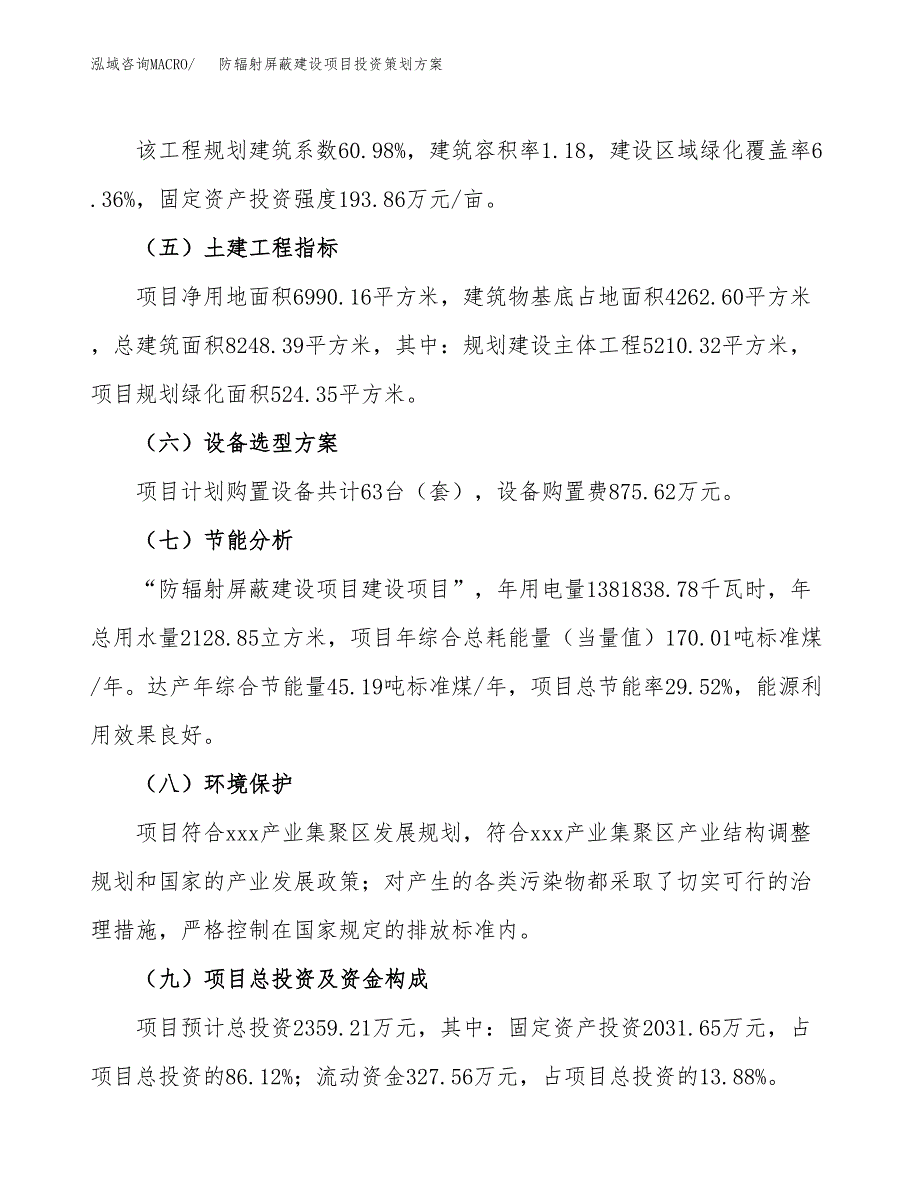 泓域咨询MACRO/　防辐射屏蔽建设项目投资策划方案

该工程规划建筑系数60.98%，建筑容积率1.18，建设区域绿化覆盖率6.36%，固定资产投资强度193.86万元/亩。

（五）土建工程指标

项目净用地面积6990.16平方米，建筑物基底占地面积4262.60平方米，总建筑面积8248.39平方米，其中：规划建设主体工程5210.32平方米，项目规划绿化面积524.35平方米。

（六）设备选型方案

项目计划购置设备共计63台（套），设备购置费875.62万元。

（七）节能分析

“防辐射屏蔽建设项目建设项目”，年用电量1381838.78千瓦时，年总用水量2128.85立方米，项目年综合总耗能量（当量值）170.01吨标准煤/年。达产年综合节能量45.19吨标准煤/年，项目总节能率29.52%，能源利用效果良好。

（八）环境保护

项目符合xxx产业集聚区发展规划，符合xxx产业集聚区产业结构调整规划和国家的产业发展政策；对产生的各类污染物都采取了切实可行的治理措施，严格控制在国家规定的排放标准内。

（九）项目总投资及资金构成

项目预计总投资2359.21万元，其中：固定资产投资2031.65万元，占项目总投资的86.12%；流动资金327.56万元，占项目总投资的13.88%。